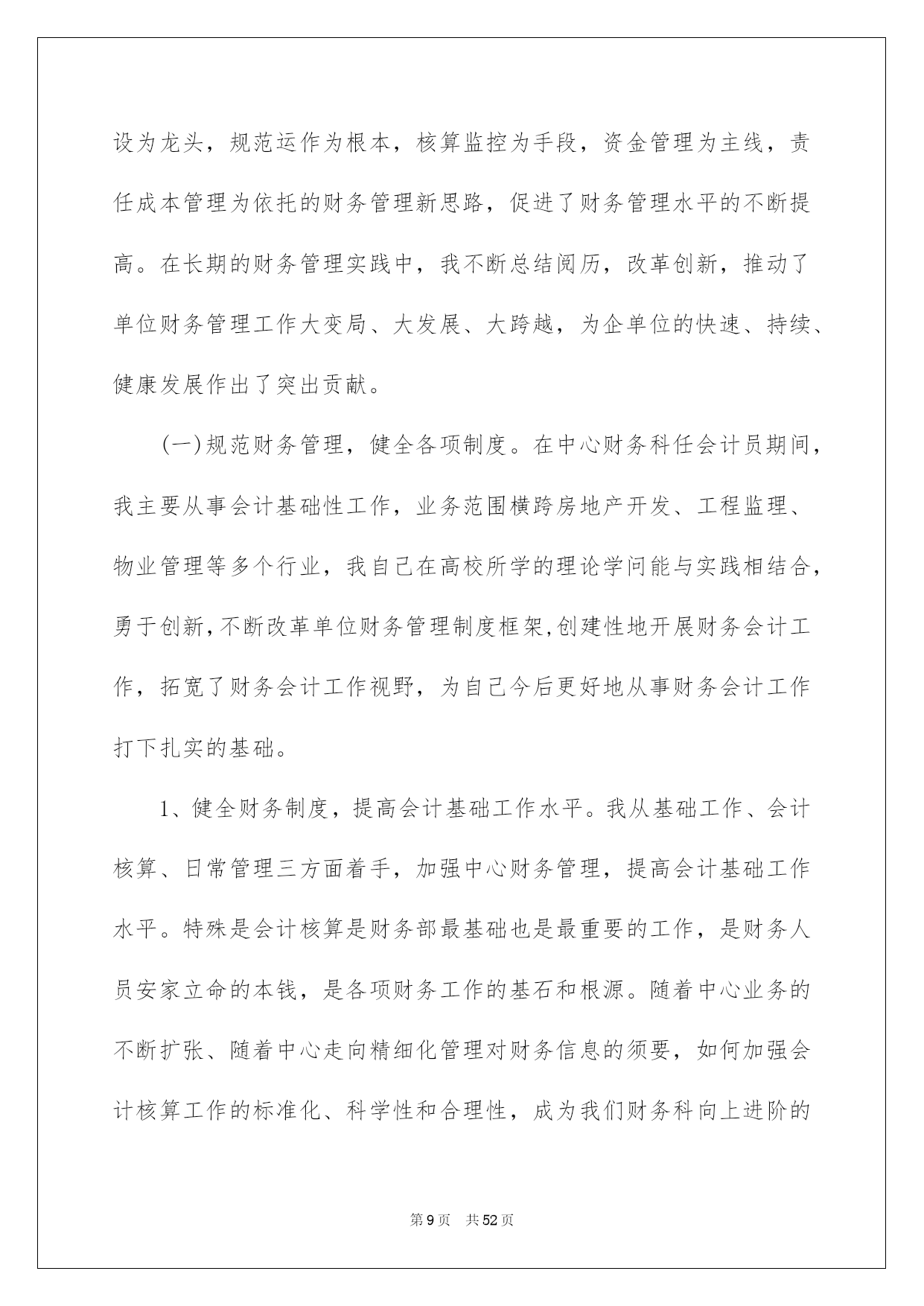 设为龙头，规范运作为根本，核算监控为手段，资金管理为主线，责任成本管理为依托的财务管理新思路，促进了财务管理水平的不断提高。在长期的财务管理实践中，我不断总结阅历，改革创新，推动了单位财务管理工作大变局、大发展、大跨越，为企单位的快速、持续、健康发展作出了突出贡献。

(一)规范财务管理，健全各项制度。在中心财务科任会计员期间，我主要从事会计基础性工作，业务范围横跨房地产开发、工程监理、物业管理等多个行业，我自己在高校所学的理论学问能与实践相结合，勇于创新,不断改革单位财务管理制度框架,创建性地开展财务会计工作，拓宽了财务会计工作视野，为自己今后更好地从事财务会计工作打下扎实的基础。

1、健全财务制度，提高会计基础工作水平。我从基础工作、会计核算、日常管理三方面着手，加强中心财务管理，提高会计基础工作水平。特殊是会计核算是财务部最基础也是最重要的工作，是财务人员安家立命的本钱，是各项财务工作的基石和根源。随着中心业务的不断扩张、随着中心走向精细化管理对财务信息的须要，如何加强会计核算工作的标准化、科学性和合理性，成为我们财务科向上进阶的

第9页　共52页